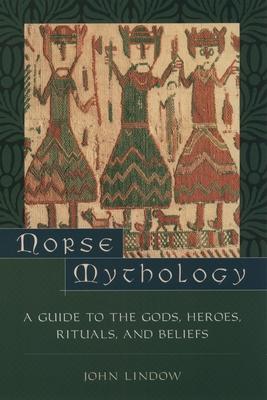 Norse Mythology

A GUIDE TO THE GODS, HEROES, RITUALS, AND BELIEFS

JOHN LINDOW